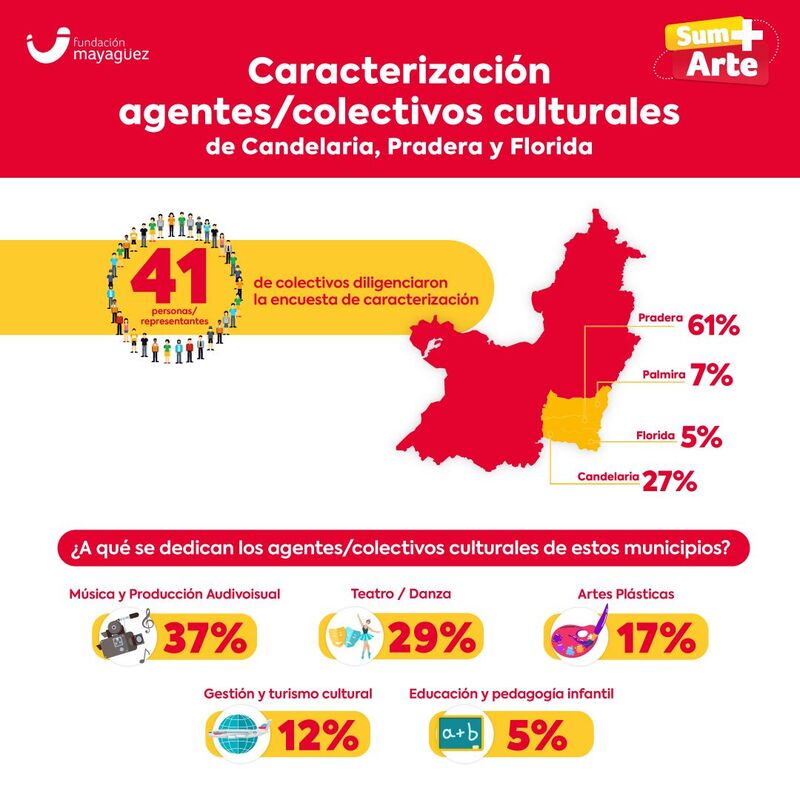 fundación mayagüez

Sum+ Arte

Caracterización agentes/colectivos culturales
de Candelaria, Pradera y Florida

41
personas/ representantes
de colectivos diligenciaron la encuesta de caracterización

Pradera 61%
Palmira 7%
Florida 5%
Candelaria 27%

¿A qué se dedican los agentes/colectivos culturales de estos municipios?

Música y Producción Audivoisual
37%

Teatro / Danza
29%

Artes Plásticas
17%

Gestión y turismo cultural
12%

Educación y pedagogía infantil
a+b
5%